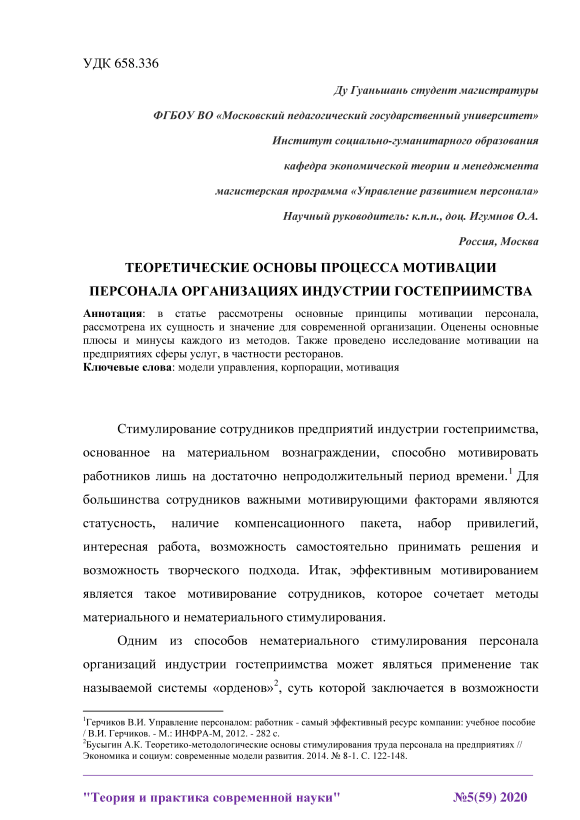 УДК 658.336

Ду Гуаньшань студент магистратуры

ФГБОУ ВО «Московский педагогический государственный университет»

Институт социально-гуманитарного образования

кафедра экономической теории и менеджмента

магистерская программа «Управление развитием персонала»

Научный руководитель: к.п.н., доц. Игумнов О.А.

Россия, Москва

ТЕОРЕТИЧЕСКИЕ ОСНОВЫ ПРОЦЕССА МОТИВАЦИИ ПЕРСОНАЛА ОРГАНИЗАЦИЯХ ИНДУСТРИИ ГОСТЕПРИИМСТВА

Аннотация: в статье рассмотрены основные принципы мотивации персонала, рассмотрена их сущность и значение для современной организации. Оценены основные плюсы и минусы каждого из методов. Также проведено исследование мотивации на предприятиях сферы услуг, в частности ресторанов.

Ключевые слова: модели управления, корпорации, мотивация

Стимулирование сотрудников предприятий индустрии гостеприимства, основанное на материальном вознаграждении, способно мотивировать работников лишь на достаточно непродолжительный период времени.$^1$ Для большинства сотрудников важными мотивирующими факторами являются статусность, наличие компенсационного пакета, набор привилегий, интересная работа, возможность самостоятельно принимать решения и возможность творческого подхода. Итак, эффективным мотивированием является такое мотивирование сотрудников, которое сочетает методы материального и нематериального стимулирования.

Одним из способов нематериального стимулирования персонала организаций индустрии гостеприимства может являться применение так называемой системы «орденов»$^2$, суть которой заключается в возможности

$^1$Герчиков В.И. Управление персоналом: работник - самый эффективный ресурс компании: учебное пособие / В.И. Герчиков. - М.: ИНФРА-М, 2012. - 282 с.
$^2$Бусыгин А.К. Теоретико-методологические основы стимулирования труда персонала на предприятиях // Экономика и социум: современные модели развития. 2014. № 8-1. С. 122-148.

"Теория и практика современной науки" №5(59) 2020